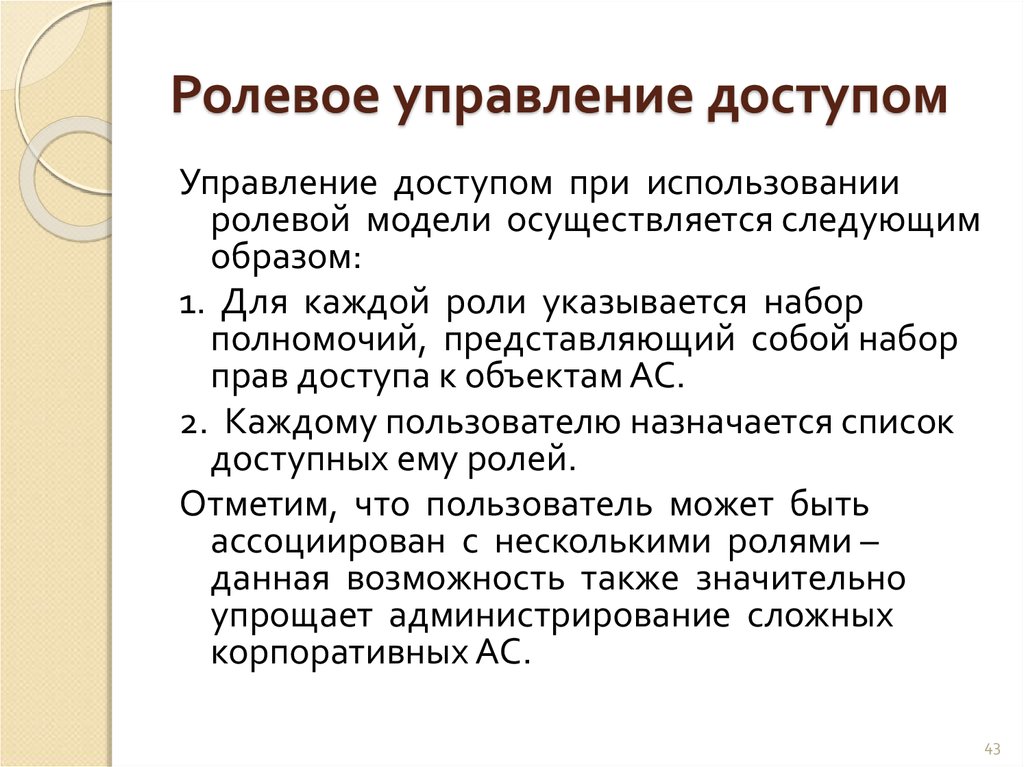 Ролевое управление доступом

Управление доступом при использовании ролевой модели осуществляется следующим образом:

1. Для каждой роли указывается набор полномочий, представляющий собой набор прав доступа к объектам АС.

2. Каждому пользователю назначается список доступных ему ролей.

Отметим, что пользователь может быть ассоциирован с несколькими ролями – данная возможность также значительно упрощает администрирование сложных корпоративных АС.

43